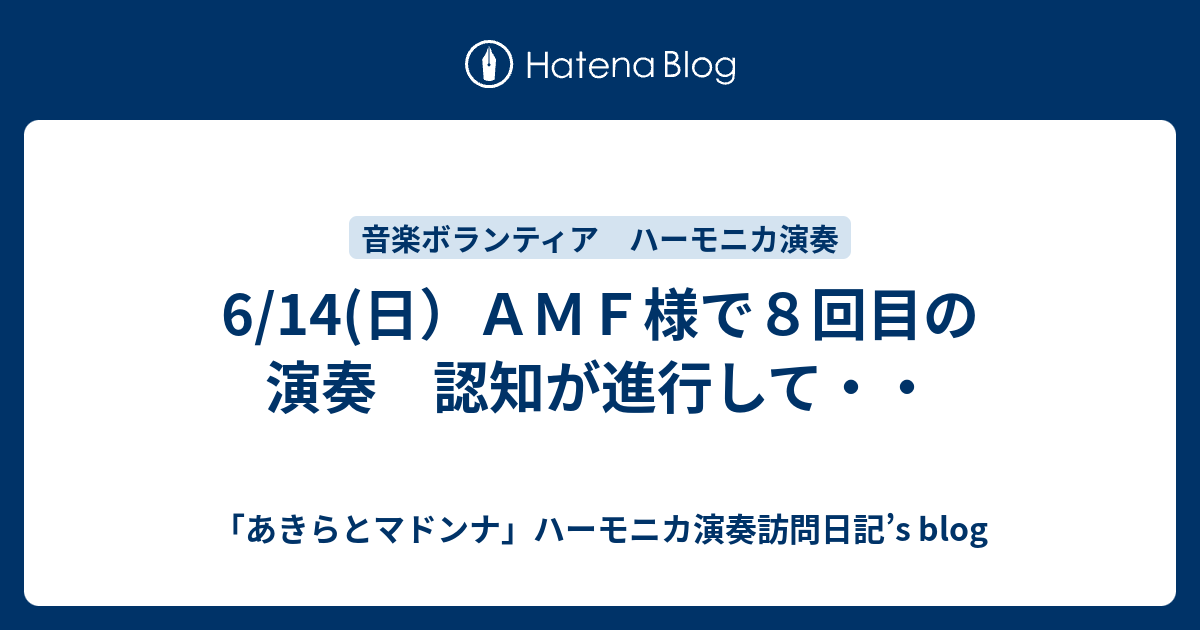 Hatena Blog

音楽ボランティア　ハーモニカ演奏

6/14(日）ＡＭＦ様で８回目の演奏　認知が進行して・・

「あきらとマドンナ」ハーモニカ演奏訪問日記’s blog